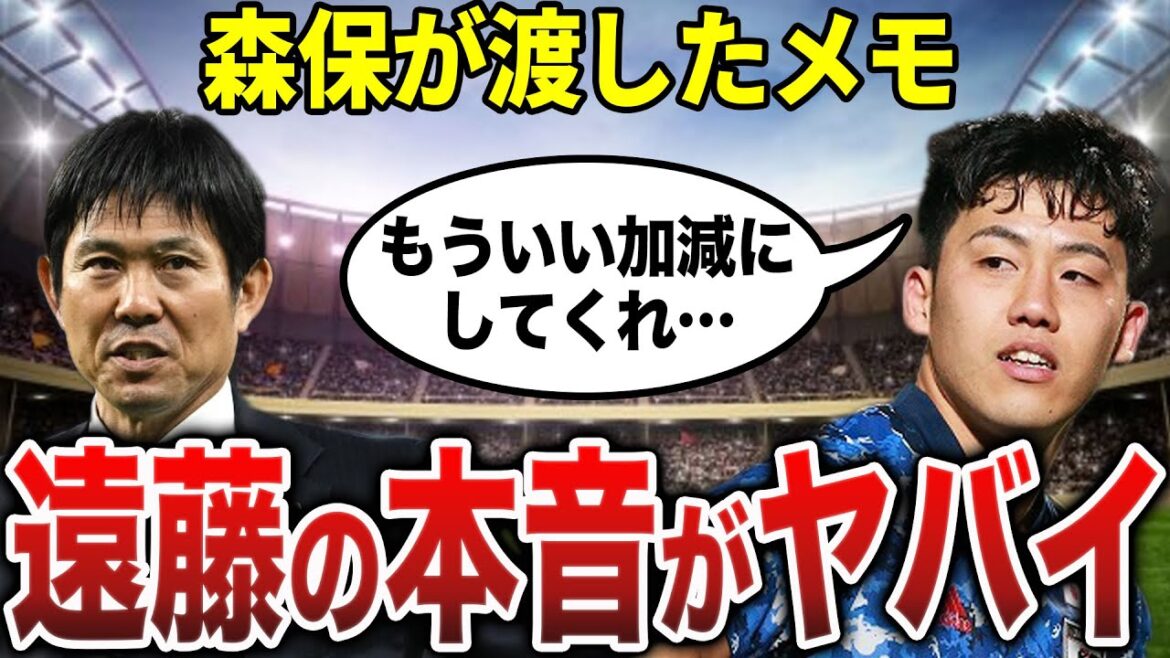 森保が渡したメモ

もういい加減にしてくれ…

遠藤の本音がヤバイ